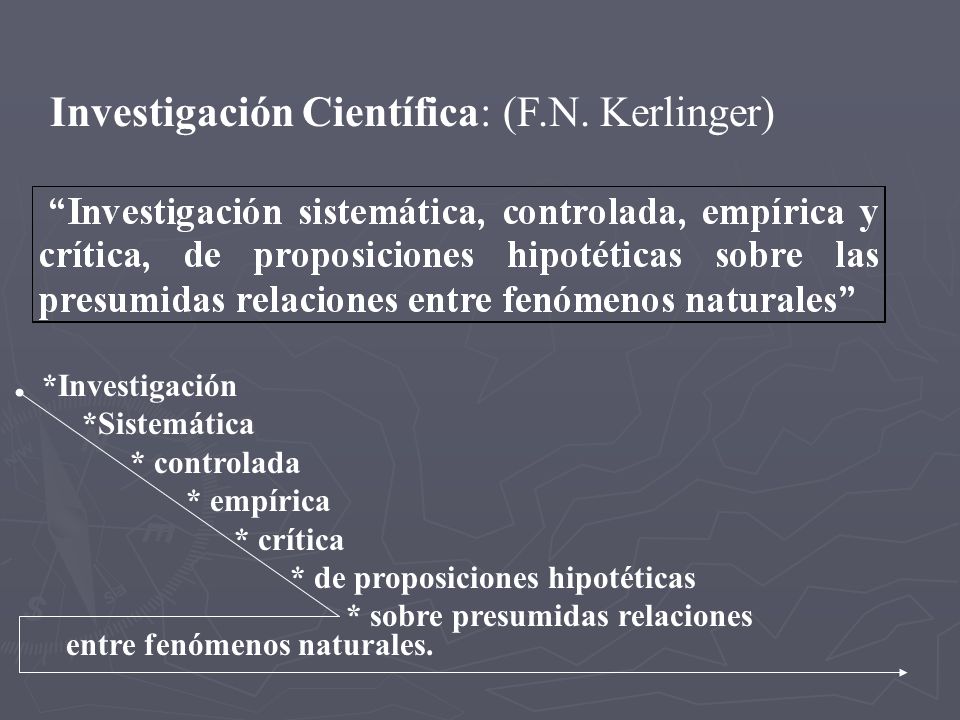 Investigación Científica: (F.N. Kerlinger)

“Investigación sistemática, controlada, empírica y crítica, de proposiciones hipotéticas sobre las presumidas relaciones entre fenómenos naturales”

*Investigación
*Sistemática
* controlada
* empírica
* crítica
* de proposiciones hipotéticas
* sobre presumidas relaciones
entre fenómenos naturales.